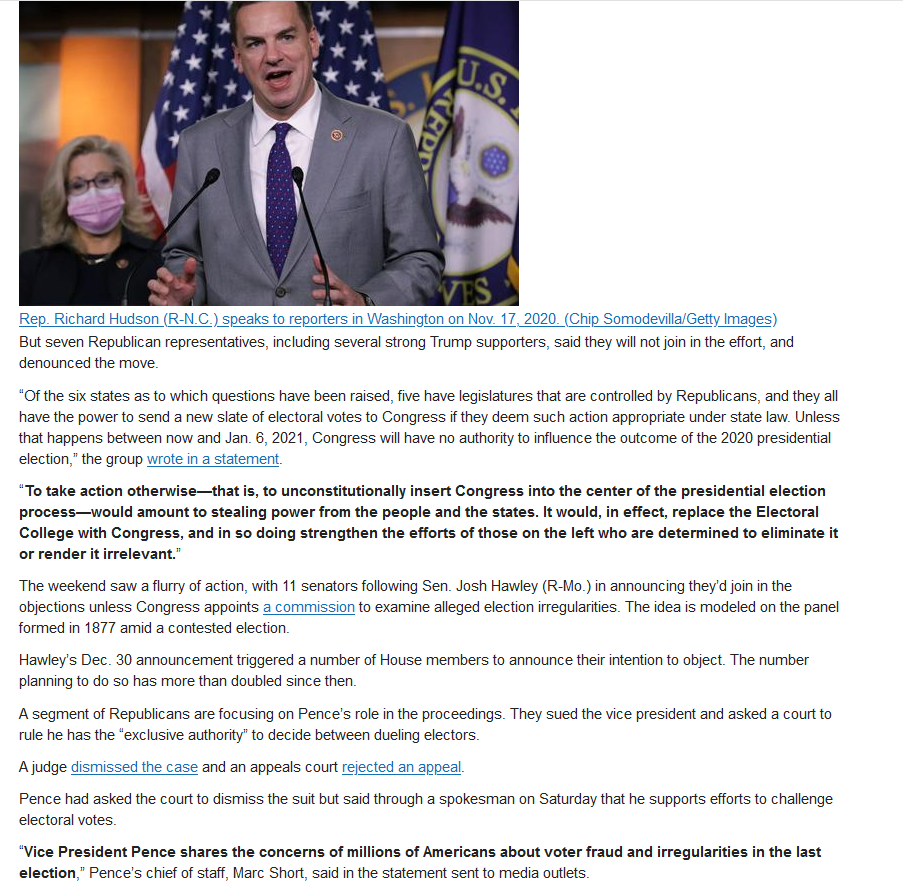 Rep. Richard Hudson (R-N.C.) speaks to reporters in Washington on Nov. 17, 2020. (Chip Somodevilla/Getty Images)

But seven Republican representatives, including several strong Trump supporters, said they will not join in the effort, and denounced the move.

"Of the six states as to which questions have been raised, five have legislatures that are controlled by Republicans, and they all have the power to send a new slate of electoral votes to Congress if they deem such action appropriate under state law. Unless that happens between now and Jan. 6, 2021, Congress will have no authority to influence the outcome of the 2020 presidential election," the group wrote in a statement.

"To take action otherwise—that is, to unconstitutionally insert Congress into the center of the presidential election process—would amount to stealing power from the people and the states. It would, in effect, replace the Electoral College with Congress, and in so doing strengthen the efforts of those on the left who are determined to eliminate it or render it irrelevant."

The weekend saw a flurry of action, with 11 senators following Sen. Josh Hawley (R-Mo.) in announcing they'd join in the objections unless Congress appoints a commission to examine alleged election irregularities. The idea is modeled on the panel formed in 1877 amid a contested election.

Hawley's Dec. 30 announcement triggered a number of House members to announce their intention to object. The number planning to do so has more than doubled since then.

A segment of Republicans are focusing on Pence's role in the proceedings. They sued the vice president and asked a court to rule he has the "exclusive authority" to decide between dueling electors.

A judge dismissed the case and an appeals court rejected an appeal.

Pence had asked the court to dismiss the suit but said through a spokesman on Saturday that he supports efforts to challenge electoral votes.

"Vice President Pence shares the concerns of millions of Americans about voter fraud and irregularities in the last election," Pence's chief of staff, Marc Short, said in the statement sent to media outlets.